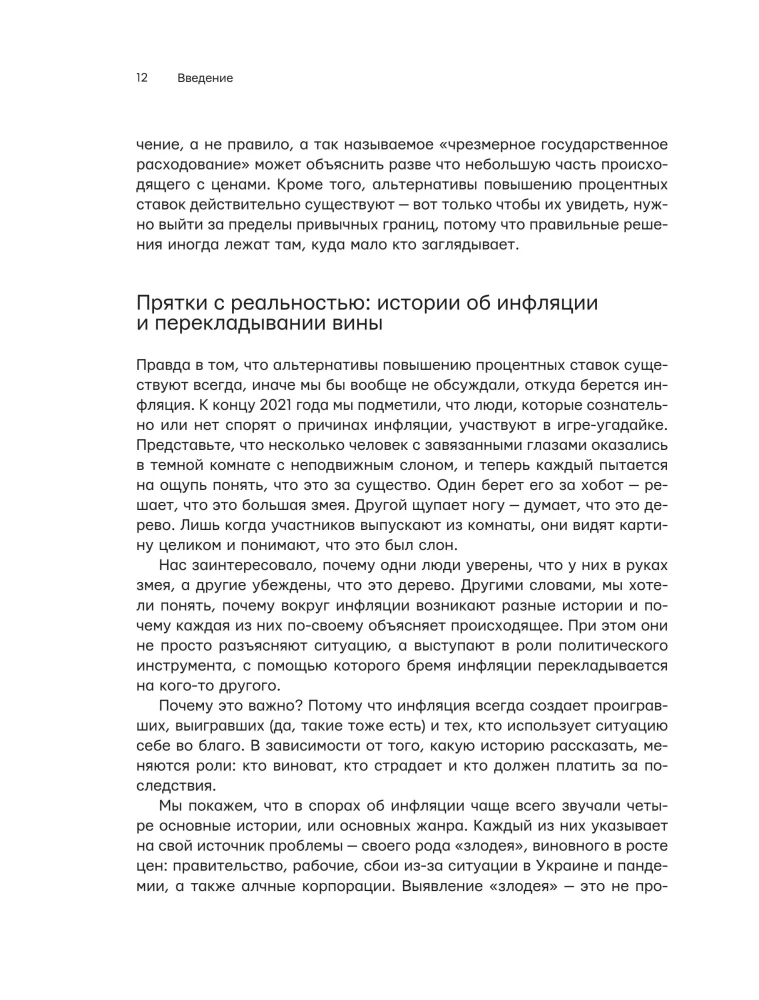 12 Введение

чение, а не правило, а так называемое «чрезмерное государственное расходование» может объяснить разве что небольшую часть происходящего с ценами. Кроме того, альтернативы повышению процентных ставок действительно существуют — вот только чтобы их увидеть, нужно выйти за пределы привычных границ, потому что правильные решения иногда лежат там, куда мало кто заглядывает.

Прятки с реальностью: истории об инфляции и перекладывании вины

Правда в том, что альтернативы повышению процентных ставок существуют всегда, иначе мы бы вообще не обсуждали, откуда берется инфляция. К концу 2021 года мы подметили, что люди, которые сознательно или нет спорят о причинах инфляции, участвуют в игре-угадайке. Представьте, что несколько человек с завязанными глазами оказались в темной комнате с неподвижным слоном, и теперь каждый пытается на ощупь понять, что это за существо. Один берет его за хобот — решает, что это большая змея. Другой щупает ногу — думает, что это дерево. Лишь когда участников выпускают из комнаты, они видят картину целиком и понимают, что это был слон.

Нас заинтересовало, почему одни люди уверены, что у них в руках змея, а другие убеждены, что это дерево. Другими словами, мы хотели понять, почему вокруг инфляции возникают разные истории и почему каждая из них по-своему объясняет происходящее. При этом они не просто разъясняют ситуацию, а выступают в роли политического инструмента, с помощью которого бремя инфляции перекладывается на кого-то другого.

Почему это важно? Потому что инфляция всегда создает проигравших, выигравших (да, такие тоже есть) и тех, кто использует ситуацию себе во благо. В зависимости от того, какую историю рассказать, меняются роли: кто виноват, кто страдает и кто должен платить за последствия.

Мы покажем, что в спорах об инфляции чаще всего звучали четыре основные истории, или основных жанра. Каждый из них указывает на свой источник проблемы — своего рода «злодея», виновного в росте цен: правительство, рабочие, сбои из-за ситуации в Украине и пандемии, а также алчные корпорации. Выявление «злодея» — это не про-